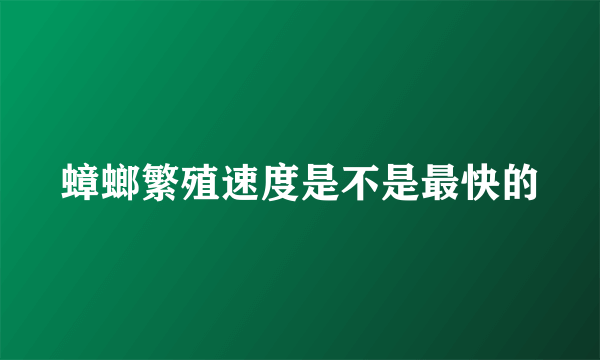 蟑螂繁殖速度是不是最快的